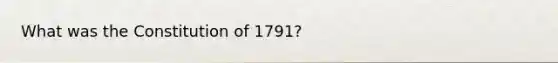 What was the Constitution of 1791?